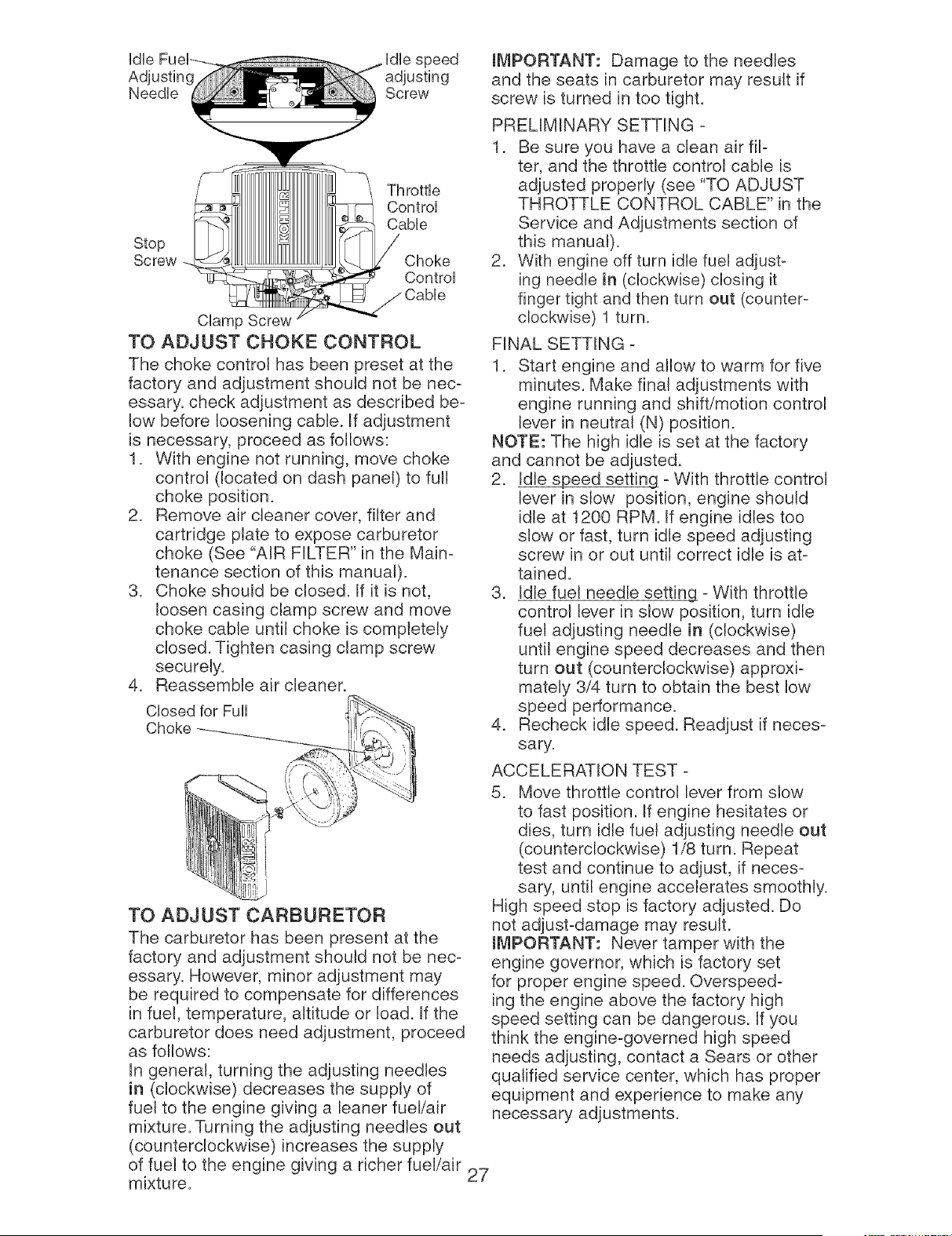 Idle Fuel Adjusting Needle

Idle speed adjusting Screw

Throttle Control Cable

Stop Screw

Choke Control Cable

Clamp Screw

TO ADJUST CHOKE CONTROL

The choke control has been preset at the factory and adjustment should not be necessary. check adjustment as described below before loosening cable. If adjustment is necessary, proceed as follows:

1. With engine not running, move choke control (located on dash panel) to full choke position.
2. Remove air cleaner cover, filter and cartridge plate to expose carburetor choke (See "AIR FILTER" in the Maintenance section of this manual).
3. Choke should be closed. If it is not, loosen casing clamp screw and move choke cable until choke is completely closed. Tighten casing clamp screw securely.
4. Reassemble air cleaner.

Closed for Full Choke

TO ADJUST CARBURETOR

The carburetor has been present at the factory and adjustment should not be necessary. However, minor adjustment may be required to compensate for differences in fuel, temperature, altitude or load. If the carburetor does need adjustment, proceed as follows:

In general, turning the adjusting needles in (clockwise) decreases the supply of fuel to the engine giving a leaner fuel/air mixture. Turning the adjusting needles out (counterclockwise) increases the supply of fuel to the engine giving a richer fuel/air mixture.

IMPORTANT: Damage to the needles and the seats in carburetor may result if screw is turned in too tight.

PRELIMINARY SETTING -

1. Be sure you have a clean air filter, and the throttle control cable is adjusted properly (see "TO ADJUST THROTTLE CONTROL CABLE" in the Service and Adjustments section of this manual).
2. With engine off turn idle fuel adjusting needle in (clockwise) closing it finger tight and then turn out (counterclockwise) 1 turn.

FINAL SETTING -

1. Start engine and allow to warm for five minutes. Make final adjustments with engine running and shift/motion control lever in neutral (N) position.

NOTE: The high idle is set at the factory and cannot be adjusted.

2. Idle speed setting - With throttle control lever in slow position, engine should idle at 1200 RPM. If engine idles too slow or fast, turn idle speed adjusting screw in or out until correct idle is attained.
3. Idle fuel needle setting - With throttle control lever in slow position, turn idle fuel adjusting needle in (clockwise) until engine speed decreases and then turn out (counterclockwise) approximately 3/4 turn to obtain the best low speed performance.
4. Recheck idle speed. Readjust if necessary.

ACCELERATION TEST -

5. Move throttle control lever from slow to fast position. If engine hesitates or dies, turn idle fuel adjusting needle out (counterclockwise) 1/8 turn. Repeat test and continue to adjust, if necessary, until engine accelerates smoothly.

High speed stop is factory adjusted. Do not adjust-damage may result.

IMPORTANT: Never tamper with the engine governor, which is factory set for proper engine speed. Overspeeding the engine above the factory high speed setting can be dangerous. If you think the engine-governed high speed needs adjusting, contact a Sears or other qualified service center, which has proper equipment and experience to make any necessary adjustments.

27